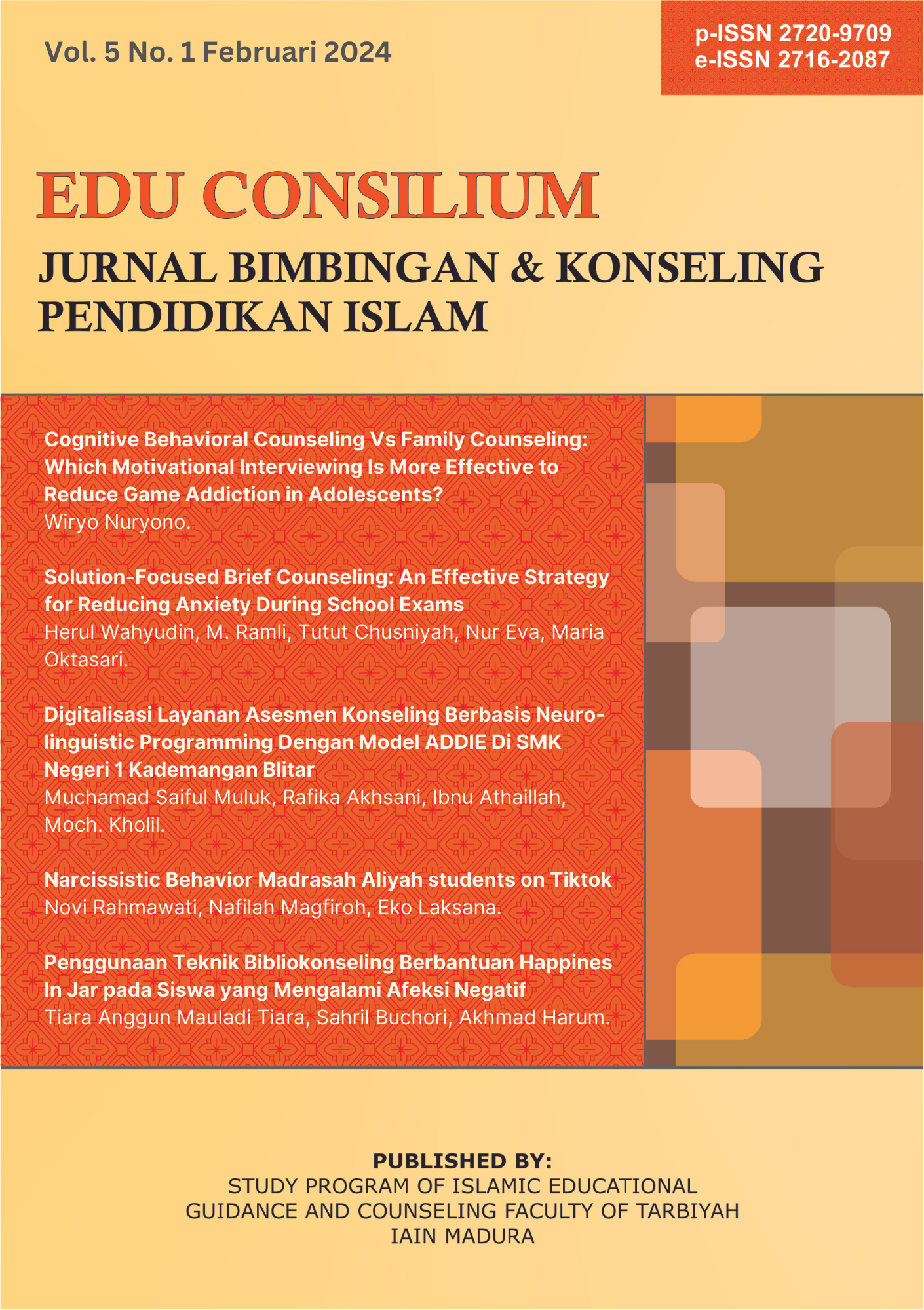 Vol. 5 No. 1 Februari 2024

p-ISSN 2720-9709
e-ISSN 2716-2087

EDU CONSILIUM

JURNAL BIMBINGAN & KONSELING PENDIDIKAN ISLAM

Cognitive Behavioral Counseling Vs Family Counseling: Which Motivational Interviewing Is More Effective to Reduce Game Addiction in Adolescents?
Wiryo Nuryono.

Solution-Focused Brief Counseling: An Effective Strategy for Reducing Anxiety During School Exams
Herul Wahyudin, M. Ramli, Tutut Chusniyah, Nur Eva, Maria Oktasari.

Digitalisasi Layanan Asesmen Konseling Berbasis Neuro-linguistic Programming Dengan Model ADDIE Di SMK Negeri 1 Kademangan Blitar
Muchamad Saiful Muluk, Rafika Akhsani, Ibnu Athaillah, Moch. Kholil.

Narcissistic Behavior Madrasah Aliyah students on Tiktok
Novi Rahmawati, Nafilah Magfiroh, Eko Laksana.

Penggunaan Teknik Bibliokonseling Berbantuan Happines In Jar pada Siswa yang Mengalami Afeksi Negatif
Tiara Anggun Mauladi Tiara, Sahril Buchori, Akhmad Harum.

PUBLISHED BY:
STUDY PROGRAM OF ISLAMIC EDUCATIONAL GUIDANCE AND COUNSELING FACULTY OF TARBIYAH
IAIN MADURA